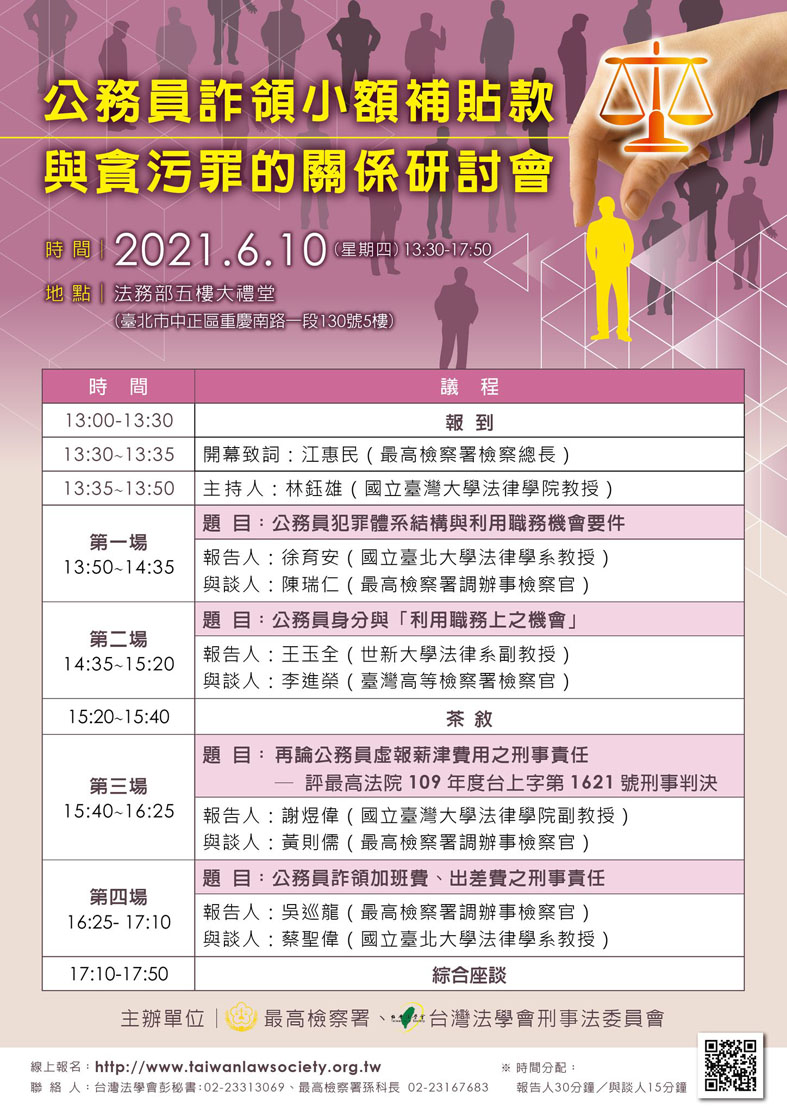 公務員詐領小額補貼款
與貪污罪的關係研討會

時間｜2021.6.10（星期四）13:30-17:50
地點｜法務部五樓大禮堂
（臺北市中正區重慶南路一段130號5樓）

| 時　間 | 議　程 |
|---|---|
| 13:00-13:30 | 報　到 |
| 13:30~13:35 | 開幕致詞：江惠民（最高檢察署檢察總長） |
| 13:35~13:50 | 主持人：林鈺雄（國立臺灣大學法律學院教授） |
| 第一場 13:50~14:35 | 題　目：公務員犯罪體系結構與利用職務機會要件 |
| | 報告人：徐育安（國立臺北大學法律學系教授） 與談人：陳瑞仁（最高檢察署調辦事檢察官） |
| 第二場 14:35~15:20 | 題　目：公務員身分與「利用職務上之機會」 |
| | 報告人：王玉全（世新大學法律系副教授） 與談人：李進榮（臺灣高等檢察署檢察官） |
| 15:20~15:40 | 茶　敘 |
| 第三場 15:40~16:25 | 題　目：再論公務員虛報薪津費用之刑事責任 — 評最高法院 109 年度台上字第 1621 號刑事判決 |
| | 報告人：謝煜偉（國立臺灣大學法律學院副教授） 與談人：黃則儒（最高檢察署調辦事檢察官） |
| 第四場 16:25- 17:10 | 題　目：公務員詐領加班費、出差費之刑事責任 |
| | 報告人：吳巡龍（最高檢察署調辦事檢察官） 與談人：蔡聖偉（國立臺北大學法律學系教授） |
| 17:10-17:50 | 綜合座談 |

主辦單位｜最高檢察署、台灣法學會刑事法委員會

線上報名：http://www.taiwanlawsociety.org.tw
聯 絡 人：台灣法學會彭秘書:02-23313069、最高檢察署孫科長 02-23167683
※ 時間分配：
報告人30分鐘／與談人15分鐘